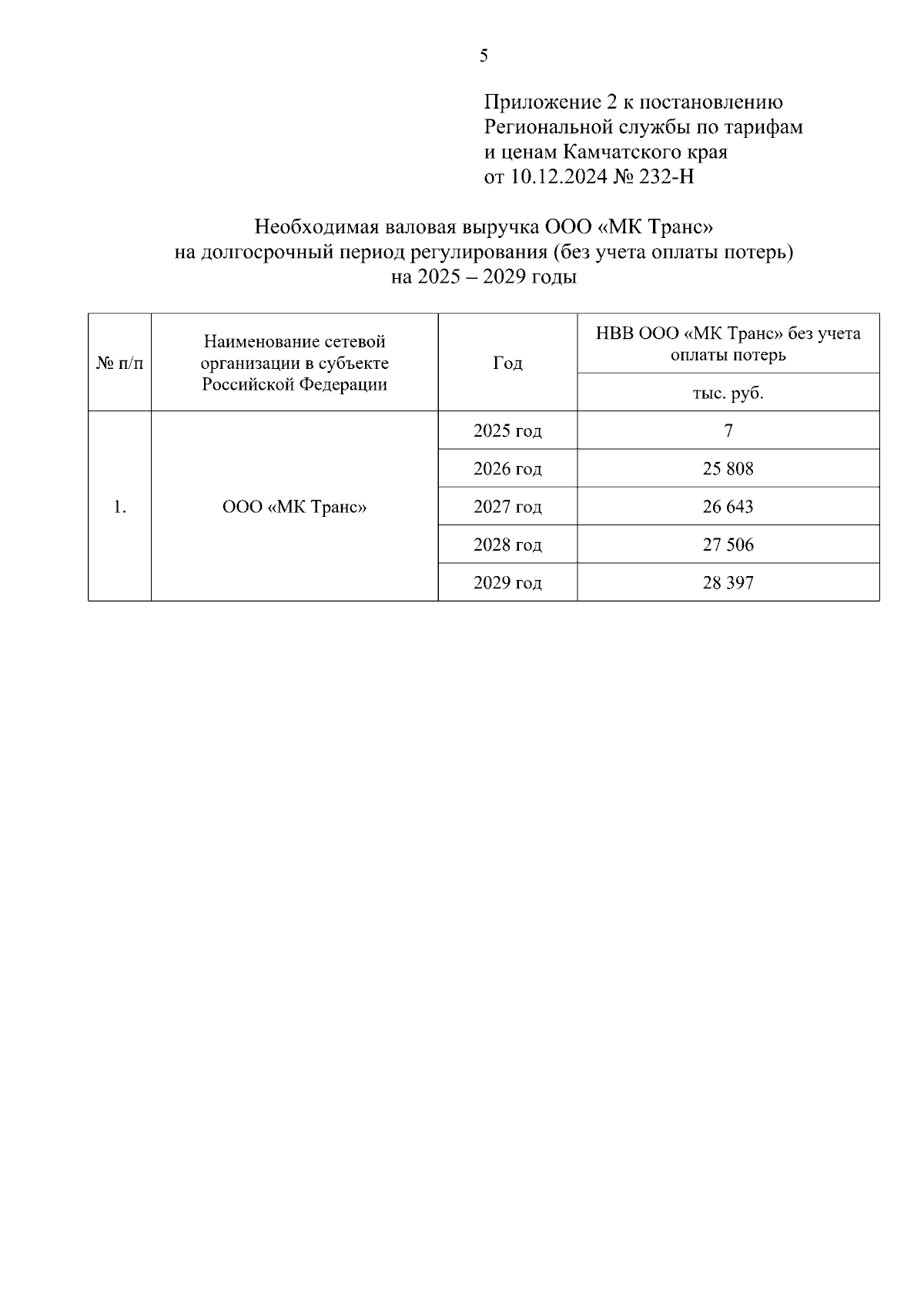 5

Приложение 2 к постановлению Региональной службы по тарифам и ценам Камчатского края от 10.12.2024 № 232-Н

Необходимая валовая выручка ООО «МК Транс» на долгосрочный период регулирования (без учета оплаты потерь) на 2025 – 2029 годы

| № п/п | Наименование сетевой организации в субъекте Российской Федерации | Год | НВВ ООО «МК Транс» без учета оплаты потерь |
|---|---|---|---|
| | | | тыс. руб. |
| 1. | ООО «МК Транс» | 2025 год | 7 |
| | | 2026 год | 25 808 |
| | | 2027 год | 26 643 |
| | | 2028 год | 27 506 |
| | | 2029 год | 28 397 |